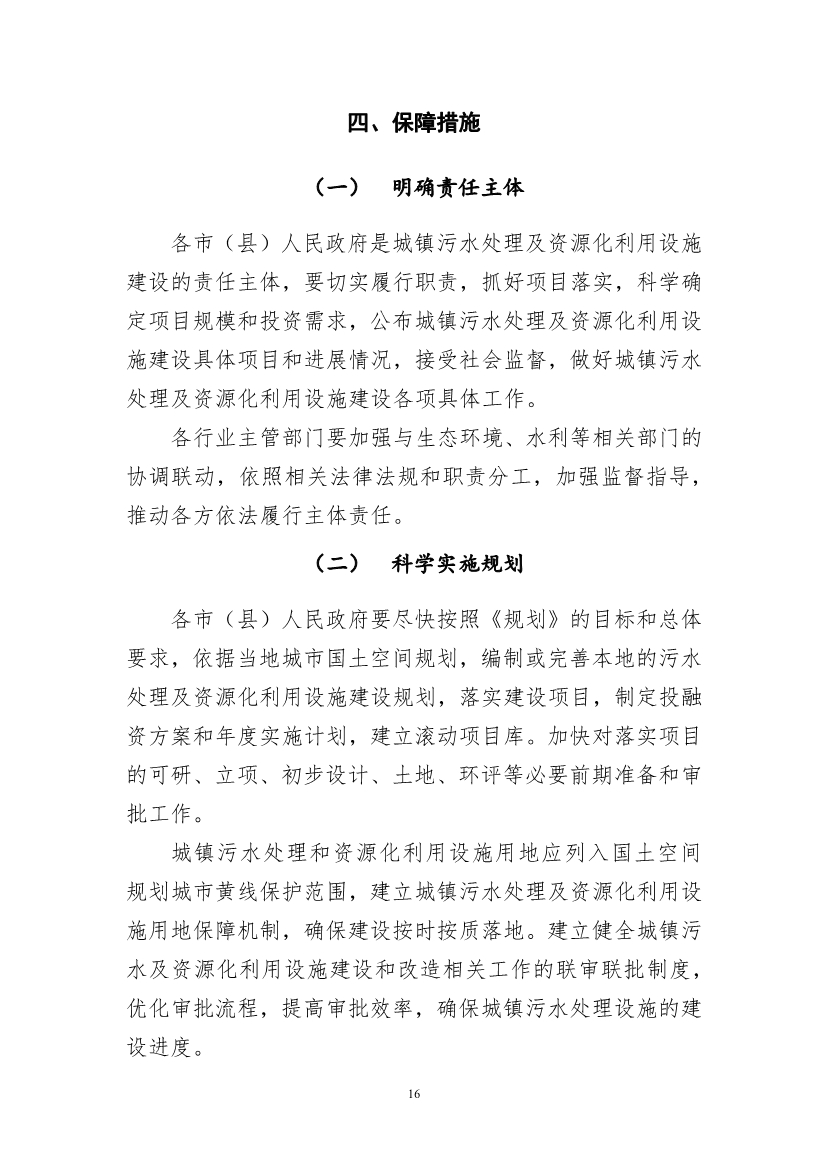 四、保障措施

（一） 明确责任主体

各市（县）人民政府是城镇污水处理及资源化利用设施建设的责任主体，要切实履行职责，抓好项目落实，科学确定项目规模和投资需求，公布城镇污水处理及资源化利用设施建设具体项目和进展情况，接受社会监督，做好城镇污水处理及资源化利用设施建设各项具体工作。

各行业主管部门要加强与生态环境、水利等相关部门的协调联动，依照相关法律法规和职责分工，加强监督指导，推动各方依法履行主体责任。

（二） 科学实施规划

各市（县）人民政府要尽快按照《规划》的目标和总体要求，依据当地城市国土空间规划，编制或完善本地的污水处理及资源化利用设施建设规划，落实建设项目，制定投融资方案和年度实施计划，建立滚动项目库。加快对落实项目的可研、立项、初步设计、土地、环评等必要前期准备和审批工作。

城镇污水处理和资源化利用设施用地应列入国土空间规划城市黄线保护范围，建立城镇污水处理及资源化利用设施用地保障机制，确保建设按时按质落地。建立健全城镇污水及资源化利用设施建设和改造相关工作的联审联批制度，优化审批流程，提高审批效率，确保城镇污水处理设施的建设进度。

16